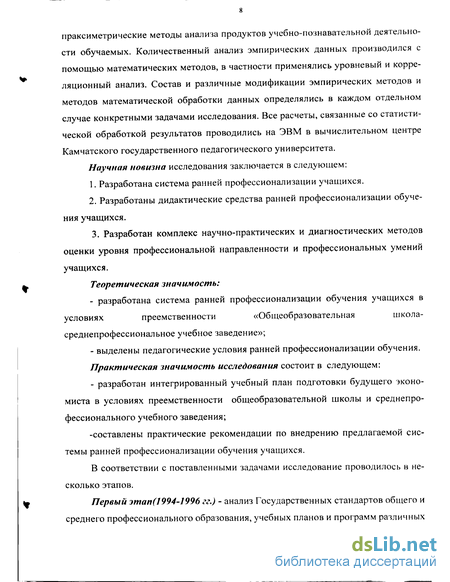 8

праксиметрические методы анализа продуктов учебно-познавательной деятельности обучаемых. Количественный анализ эмпирических данных производился с помощью математических методов, в частности применялись уровневый и корреляционный анализ. Состав и различные модификации эмпирических методов и методов математической обработки данных определялись в каждом отдельном случае конкретными задачами исследования. Все расчеты, связанные со статистической обработкой результатов проводились на ЭВМ в вычислительном центре Камчатского государственного педагогического университета.

Научная новизна исследования заключается в следующем:

1. Разработана система ранней профессионализации учащихся.

2. Разработаны дидактические средства ранней профессионализации обучения учащихся.

3. Разработан комплекс научно-практических и диагностических методов оценки уровня профессиональной направленности и профессиональных умений учащихся.

Теоретическая значимость:

- разработана система ранней профессионализации обучения учащихся в условиях преемственности «Общеобразовательная школа-среднепрофессиональное учебное заведение»;

- выделены педагогические условия ранней профессионализации обучения.

Практическая значимость исследования состоит в следующем:

- разработан интегрированный учебный план подготовки будущего экономиста в условиях преемственности общеобразовательной школы и среднепрофессионального учебного заведения;

-составлены практические рекомендации по внедрению предлагаемой системы ранней профессионализации обучения учащихся.

В соответствии с поставленными задачами исследование проводилось в несколько этапов.

Первый этап(1994-1996 гг.) - анализ Государственных стандартов общего и среднего профессионального образования, учебных планов и программ различных

dsLib.net
библиотека диссертаций